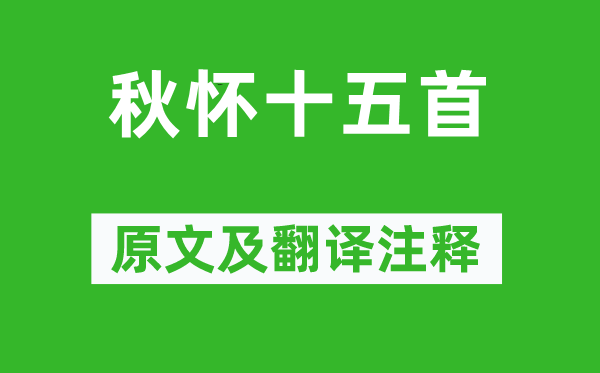 秋怀十五首

原文及翻译注释